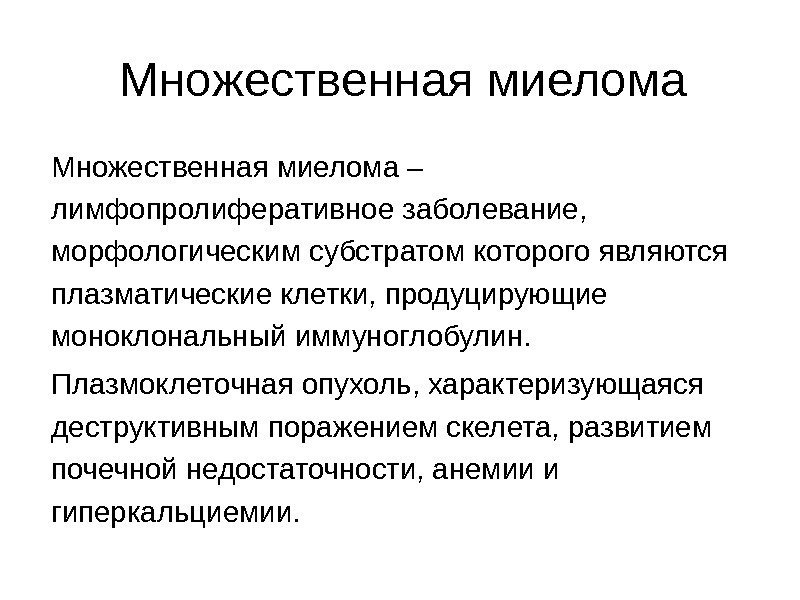 Множественная миелома

Множественная миелома – лимфопролиферативное заболевание, морфологическим субстратом которого являются плазматические клетки, продуцирующие моноклональный иммуноглобулин.

Плазмоклеточная опухоль, характеризующаяся деструктивным поражением скелета, развитием почечной недостаточности, анемии и гиперкальциемии.